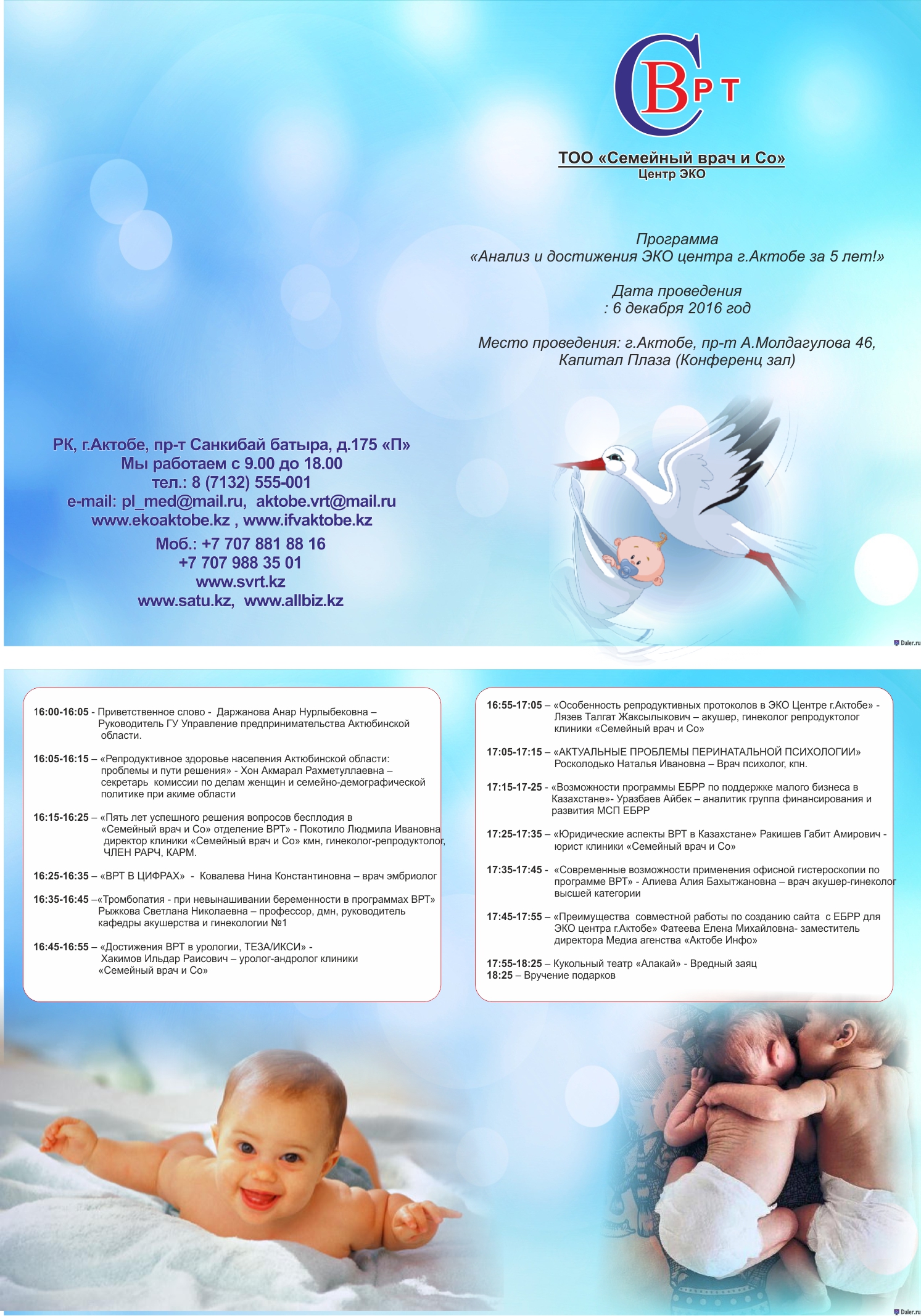 СВРТ

ТОО «Семейный врач и Со»
Центр ЭКО

Программа
«Анализ и достижения ЭКО центра г.Актобе за 5 лет!»

Дата проведения
: 6 декабря 2016 год

Место проведения: г.Актобе, пр-т А.Молдагулова 46,
Капитал Плаза (Конференц зал)

РК, г.Актобе, пр-т Санкибай батыра, д.175 «П»
Мы работаем с 9.00 до 18.00
тел.: 8 (7132) 555-001
e-mail: pl_med@mail.ru, aktobe.vrt@mail.ru
www.ekoaktobe.kz , www.ifvaktobe.kz
Моб.: +7 707 881 88 16
+7 707 988 35 01
www.svrt.kz
www.satu.kz, www.allbiz.kz

Daler.ru

16:00-16:05 - Приветственное слово - Даржанова Анар Нурлыбековна – Руководитель ГУ Управление предпринимательства Актюбинской области.

16:05-16:15 – «Репродуктивное здоровье населения Актюбинской области: проблемы и пути решения» - Хон Акмарал Рахметуллаевна – секретарь комиссии по делам женщин и семейно-демографической политике при акиме области

16:15-16:25 – «Пять лет успешного решения вопросов бесплодия в «Семейный врач и Со» отделение ВРТ» - Покотило Людмила Ивановна директор клиники «Семейный врач и Со» кмн, гинеколог-репродуктолог, ЧЛЕН РАРЧ, КАРМ.

16:25-16:35 – «ВРТ В ЦИФРАХ» - Ковалева Нина Константиновна – врач эмбриолог

16:35-16:45 –«Тромбопатия - при невынашивании беременности в программах ВРТ» Рыжкова Светлана Николаевна – профессор, дмн, руководитель кафедры акушерства и гинекологии №1

16:45-16:55 – «Достижения ВРТ в урологии, ТЕЗА/ИКСИ» - Хакимов Ильдар Раисович – уролог-андролог клиники «Семейный врач и Со»

16:55-17:05 – «Особенность репродуктивных протоколов в ЭКО Центре г.Актобе» - Лязев Талгат Жаксылыкович – акушер, гинеколог репродуктолог клиники «Семейный врач и Со»

17:05-17:15 – «АКТУАЛЬНЫЕ ПРОБЛЕМЫ ПЕРИНАТАЛЬНОЙ ПСИХОЛОГИИ» Росколодько Наталья Ивановна – Врач психолог, кпн.

17:15-17-25 - «Возможности программы ЕБРР по поддержке малого бизнеса в Казахстане»- Уразбаев Айбек – аналитик группа финансирования и развития МСП ЕБРР

17:25-17:35 – «Юридические аспекты ВРТ в Казахстане» Ракишев Габит Амирович - юрист клиники «Семейный врач и Со»

17:35-17:45 - «Современные возможности применения офисной гистероскопии по программе ВРТ» - Алиева Алия Бахытжановна – врач акушер-гинеколог высшей категории

17:45-17:55 – «Преимущества совместной работы по созданию сайта с ЕБРР для ЭКО центра г.Актобе» Фатеева Елена Михайловна- заместитель директора Медиа агенства «Актобе Инфо»

17:55-18:25 – Кукольный театр «Алакай» - Вредный заяц
18:25 – Вручение подарков

Daler.ru